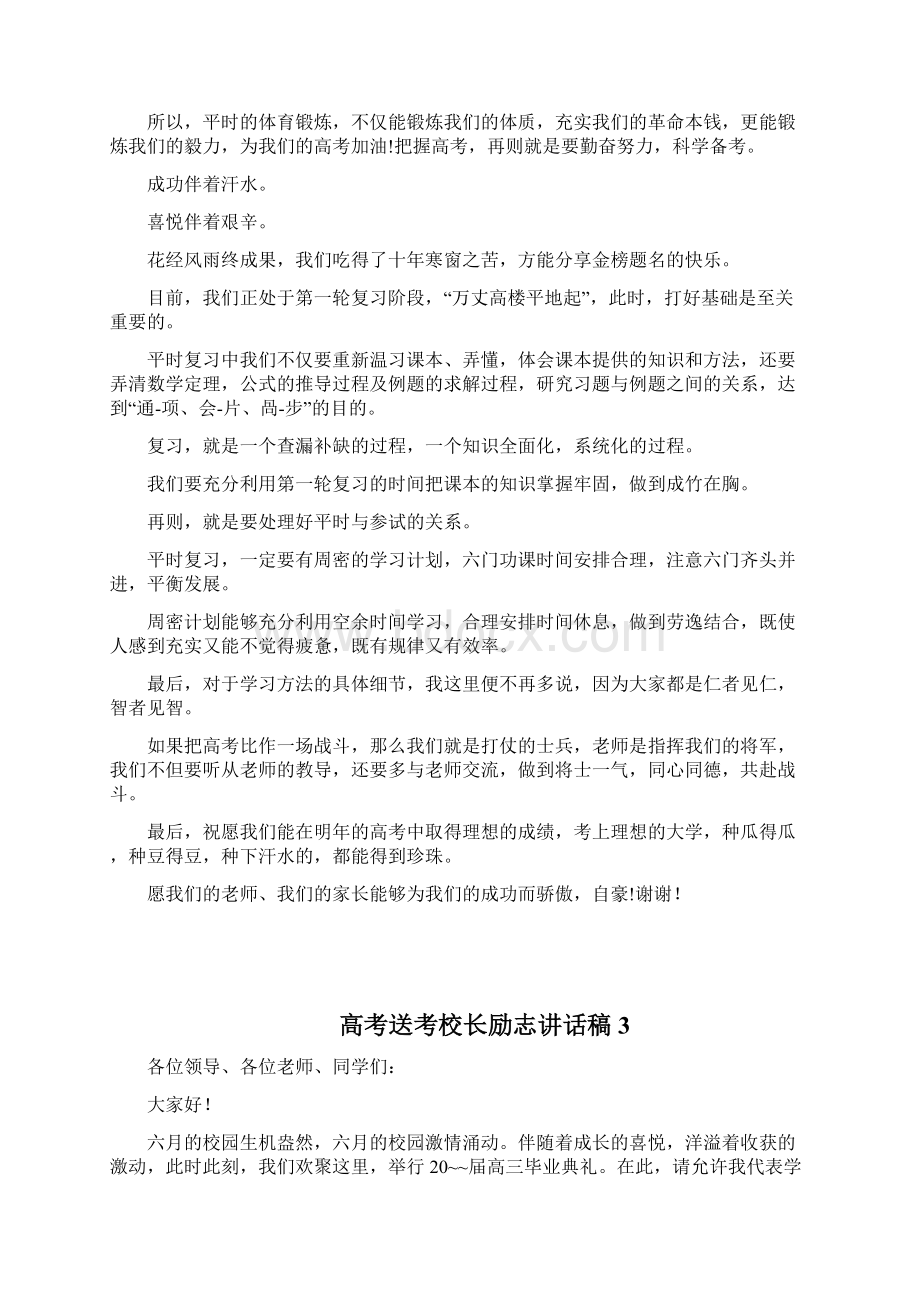 所以，平时的体育锻炼，不仅能锻炼我们的体质，充实我们的革命本钱，更能锻炼我们的毅力，为我们的高考加油!把握高考，再则就是要勤奋努力，科学备考。

成功伴着汗水。

喜悦伴着艰辛。

花经风雨终成果，我们吃得了十年寒窗之苦，方能分享金榜题名的快乐。

目前，我们正处于第一轮复习阶段，“万丈高楼平地起”，此时，打好基础是至关重要的。

平时复习中我们不仅要重新温习课本、弄懂，体会课本提供的知识和方法，还要弄清数学定理，公式的推导过程及例题的求解过程，研究习题与例题之间的关系，达到“通-项、会-片、咼-步”的目的。

复习，就是一个查漏补缺的过程，一个知识全面化，系统化的过程。

我们要充分利用第一轮复习的时间把课本的知识掌握牢固，做到成竹在胸。

再则，就是要处理好平时与参试的关系。

平时复习，一定要有周密的学习计划，六门功课时间安排合理，注意六门齐头并进，平衡发展。

周密计划能够充分利用空余时间学习，合理安排时间休息，做到劳逸结合，既使人感到充实又能不觉得疲惫，既有规律又有效率。

最后，对于学习方法的具体细节，我这里便不再多说，因为大家都是仁者见仁，智者见智。

如果把高考比作一场战斗，那么我们就是打仗的士兵，老师是指挥我们的将军，我们不但要听从老师的教导，还要多与老师交流，做到将士一气，同心同德，共赴战斗。

最后，祝愿我们能在明年的高考中取得理想的成绩，考上理想的大学，种瓜得瓜，种豆得豆，种下汗水的，都能得到珍珠。

愿我们的老师、我们的家长能够为我们的成功而骄傲，自豪!谢谢！

高考送考校长励志讲话稿 3

各位领导、各位老师、同学们：

大家好！

六月的校园生机盎然，六月的校园激情涌动。伴随着成长的喜悦，洋溢着收获的激动，此时此刻，我们欢聚这里，举行 20~~届高三毕业典礼。在此，请允许我代表学